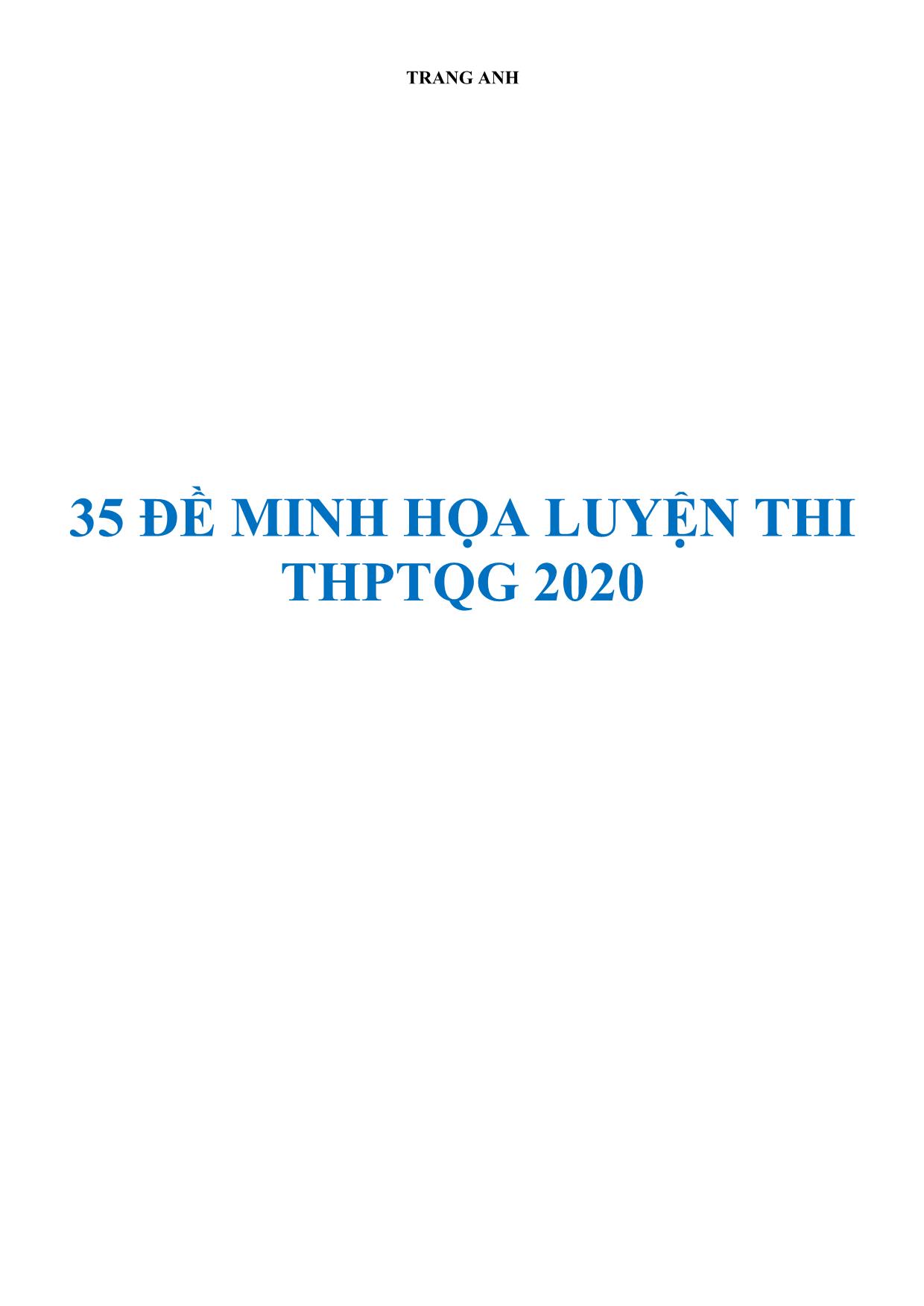 TRANG ANH

35 ĐỀ MINH HỌA LUYỆN THI THPTQG 2020